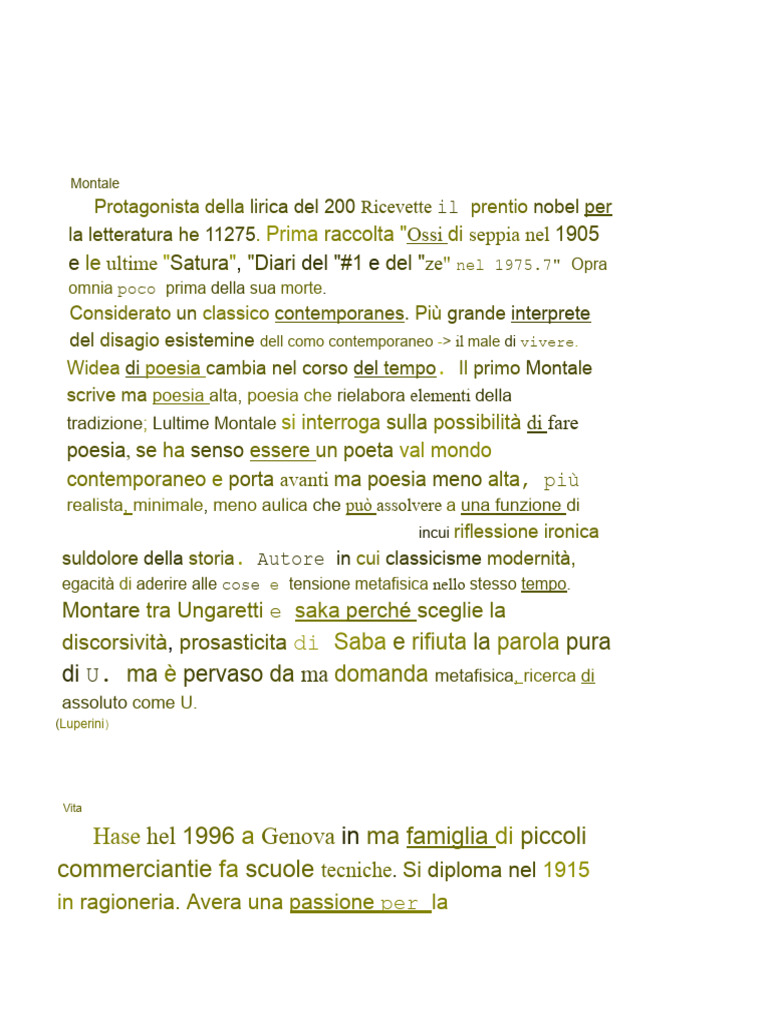 Montale

Protagonista della lirica del 200 Ricevette il prentio nobel per la letteratura he 11275. Prima raccolta "Ossi di seppia nel 1905 e le ultime "Satura", "Diari del "#1 e del "ze" nel 1975.7" Opra omnia poco prima della sua morte.
Considerato un classico contemporanes. Più grande interprete del disagio esistemine dell como contemporaneo -> il male di vivere.
Widea di poesia cambia nel corso del tempo. Il primo Montale scrive ma poesia alta, poesia che rielabora elementi della tradizione; Lultime Montale si interroga sulla possibilità di fare poesia, se ha senso essere un poeta val mondo contemporaneo e porta avanti ma poesia meno alta, più realista, minimale, meno aulica che può assolvere a una funzione di incui riflessione ironica suldolore della storia. Autore in cui classicisme modernità, egacità di aderire alle cose e tensione metafisica nello stesso tempo.
Montare tra Ungaretti e saka perché sceglie la discorsività, prosasticita di Saba e rifiuta la parola pura di U. ma è pervaso da ma domanda metafisica, ricerca di assoluto come U.
(Luperini)

Vita

Hase hel 1996 a Genova in ma famiglia di piccoli commerciantie fa scuole tecniche. Si diploma nel 1915 in ragioneria. Avera una passione per la